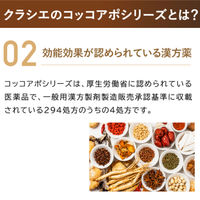 クラシエのコッコアポシリーズとは?

02 効能効果が認められている漢方薬

コッコアポシリーズは、厚生労働省に認められている医薬品で、一般用漢方製剤製造販売承認基準に収載されている294処方のうちの4処方です。